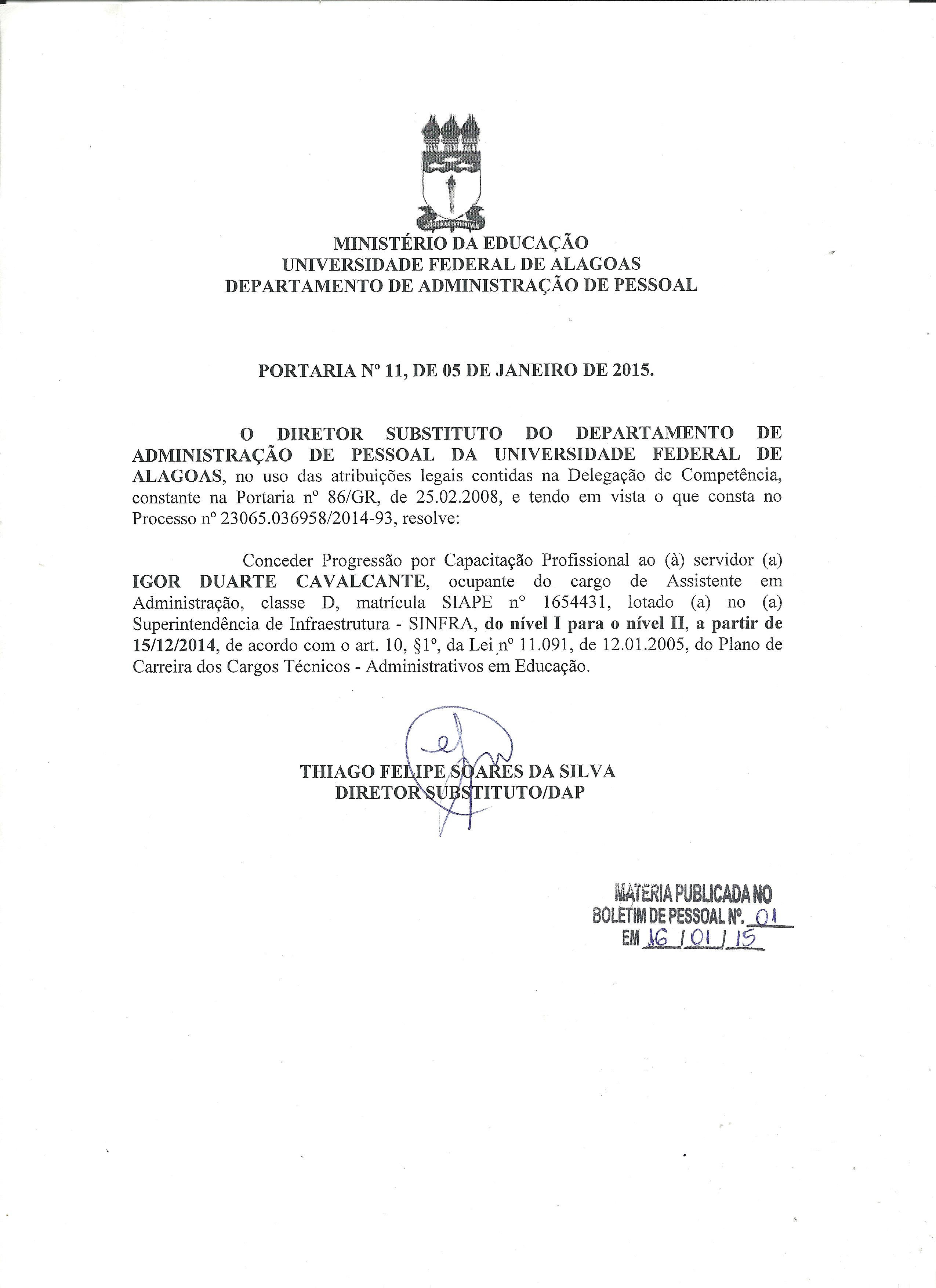 MINISTÉRIO DA EDUCAÇÃO
UNIVERSIDADE FEDERAL DE ALAGOAS
DEPARTAMENTO DE ADMINISTRAÇÃO DE PESSOAL

PORTARIA Nº 11, DE 05 DE JANEIRO DE 2015.

O DIRETOR SUBSTITUTO DO DEPARTAMENTO DE ADMINISTRAÇÃO DE PESSOAL DA UNIVERSIDADE FEDERAL DE ALAGOAS, no uso das atribuições legais contidas na Delegação de Competência, constante na Portaria nº 86/GR, de 25.02.2008, e tendo em vista o que consta no Processo nº 23065.036958/2014-93, resolve:

Conceder Progressão por Capacitação Profissional ao (à) servidor (a) IGOR DUARTE CAVALCANTE, ocupante do cargo de Assistente em Administração, classe D, matrícula SIAPE nº 1654431, lotado (a) no (a) Superintendência de Infraestrutura - SINFRA, do nível I para o nível II, a partir de 15/12/2014, de acordo com o art. 10, §1º, da Lei nº 11.091, de 12.01.2005, do Plano de Carreira dos Cargos Técnicos - Administrativos em Educação.

THIAGO FELIPE SOARES DA SILVA
DIRETOR SUBSTITUTO/DAP

MATERIA PUBLICADA NO
BOLETIM DE PESSOAL Nº. 01
EM 16 / 01 / 15